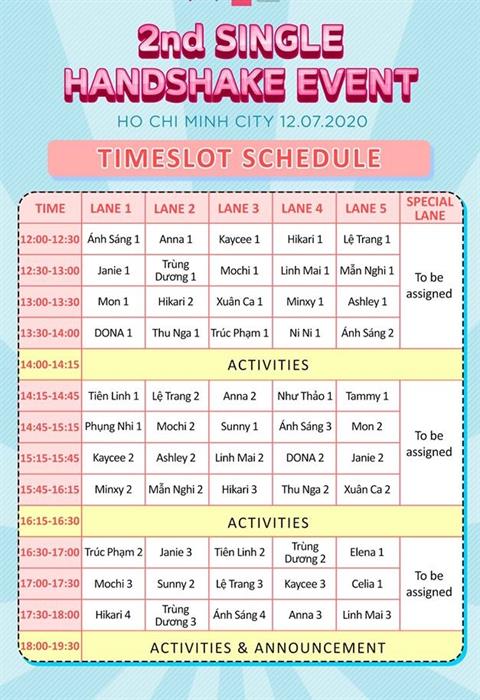 2nd SINGLE HANDSHAKE EVENT

HO CHI MINH CITY 12.07.2020

TIMESLOT SCHEDULE

| TIME | LANE 1 | LANE 2 | LANE 3 | LANE 4 | LANE 5 | SPECIAL LANE |
|---|---|---|---|---|---|---|
| 12:00-12:30 | Ánh Sáng 1 | Anna 1 | Kaycee 1 | Hikari 1 | Lệ Trang 1 | To be assigned |
| 12:30-13:00 | Janie 1 | Trùng Dương 1 | Mochi 1 | Linh Mai 1 | Mẫn Nghi 1 | |
| 13:00-13:30 | Mon 1 | Hikari 2 | Xuân Ca 1 | Minxy 1 | Ashley 1 | |
| 13:30-14:00 | DONA 1 | Thu Nga 1 | Trúc Phạm 1 | Ni Ni 1 | Ánh Sáng 2 | |
| 14:00-14:15 | ACTIVITIES | | | | | |
| 14:15-14:45 | Tiên Linh 1 | Lệ Trang 2 | Anna 2 | Như Thảo 1 | Tammy 1 | To be assigned |
| 14:45-15:15 | Phụng Nhi 1 | Mochi 2 | Sunny 1 | Ánh Sáng 3 | Mon 2 | |
| 15:15-15:45 | Kaycee 2 | Ashley 2 | Linh Mai 2 | DONA 2 | Janie 2 | |
| 15:45-16:15 | Minxy 2 | Mẫn Nghi 2 | Hikari 3 | Thu Nga 2 | Xuân Ca 2 | |
| 16:15-16:30 | ACTIVITIES | | | | | |
| 16:30-17:00 | Trúc Phạm 2 | Janie 3 | Tiên Linh 2 | Trùng Dương 2 | Elena 1 | To be assigned |
| 17:00-17:30 | Mochi 3 | Sunny 2 | Lệ Trang 3 | Kaycee 3 | Celia 1 | |
| 17:30-18:00 | Hikari 4 | Trùng Dương 3 | Ánh Sáng 4 | Anna 3 | Linh Mai 3 | |
| 18:00-19:30 | ACTIVITIES & ANNOUNCEMENT | | | | | |